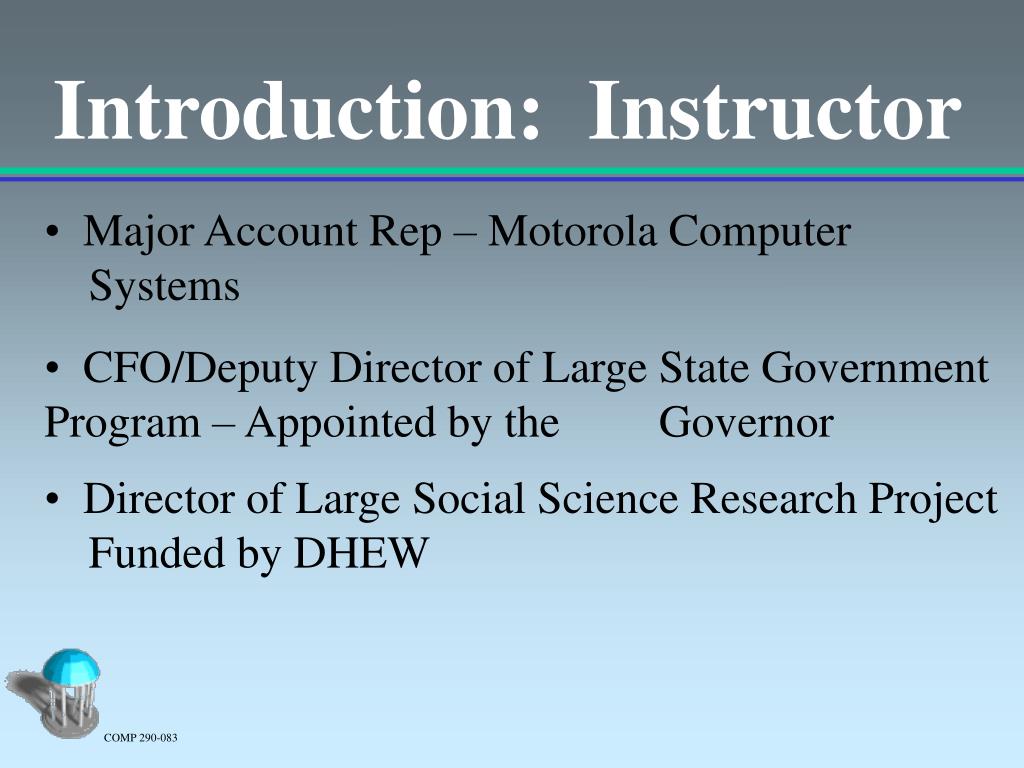 Introduction: Instructor

• Major Account Rep – Motorola Computer Systems

• CFO/Deputy Director of Large State Government Program – Appointed by the Governor

• Director of Large Social Science Research Project Funded by DHEW

COMP 290-083